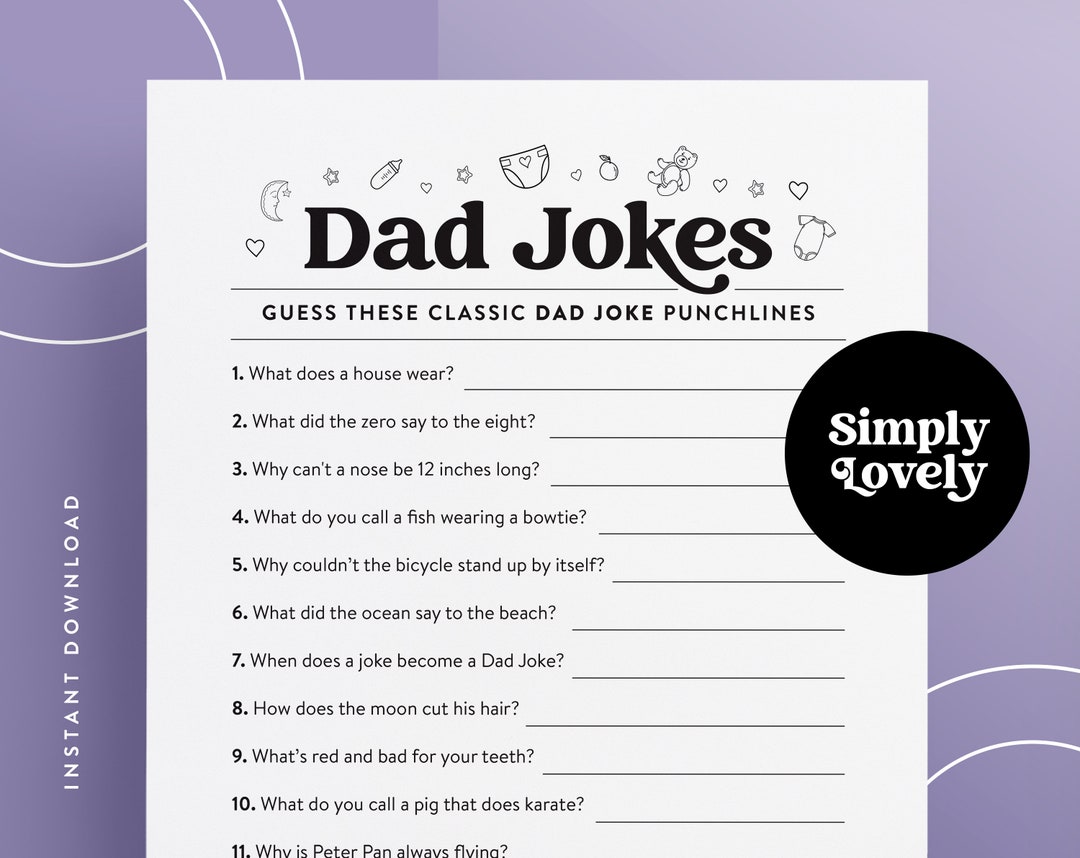 INSTANT DOWNLOAD

Dad Jokes

GUESS THESE CLASSIC DAD JOKE PUNCHLINES

1. What does a house wear?

2. What did the zero say to the eight?

3. Why can't a nose be 12 inches long?

4. What do you call a fish wearing a bowtie?

5. Why couldn't the bicycle stand up by itself?

6. What did the ocean say to the beach?

7. When does a joke become a Dad Joke?

8. How does the moon cut his hair?

9. What's red and bad for your teeth?

10. What do you call a pig that does karate?

11. Why is Peter Pan always flying?

Simply Lovely